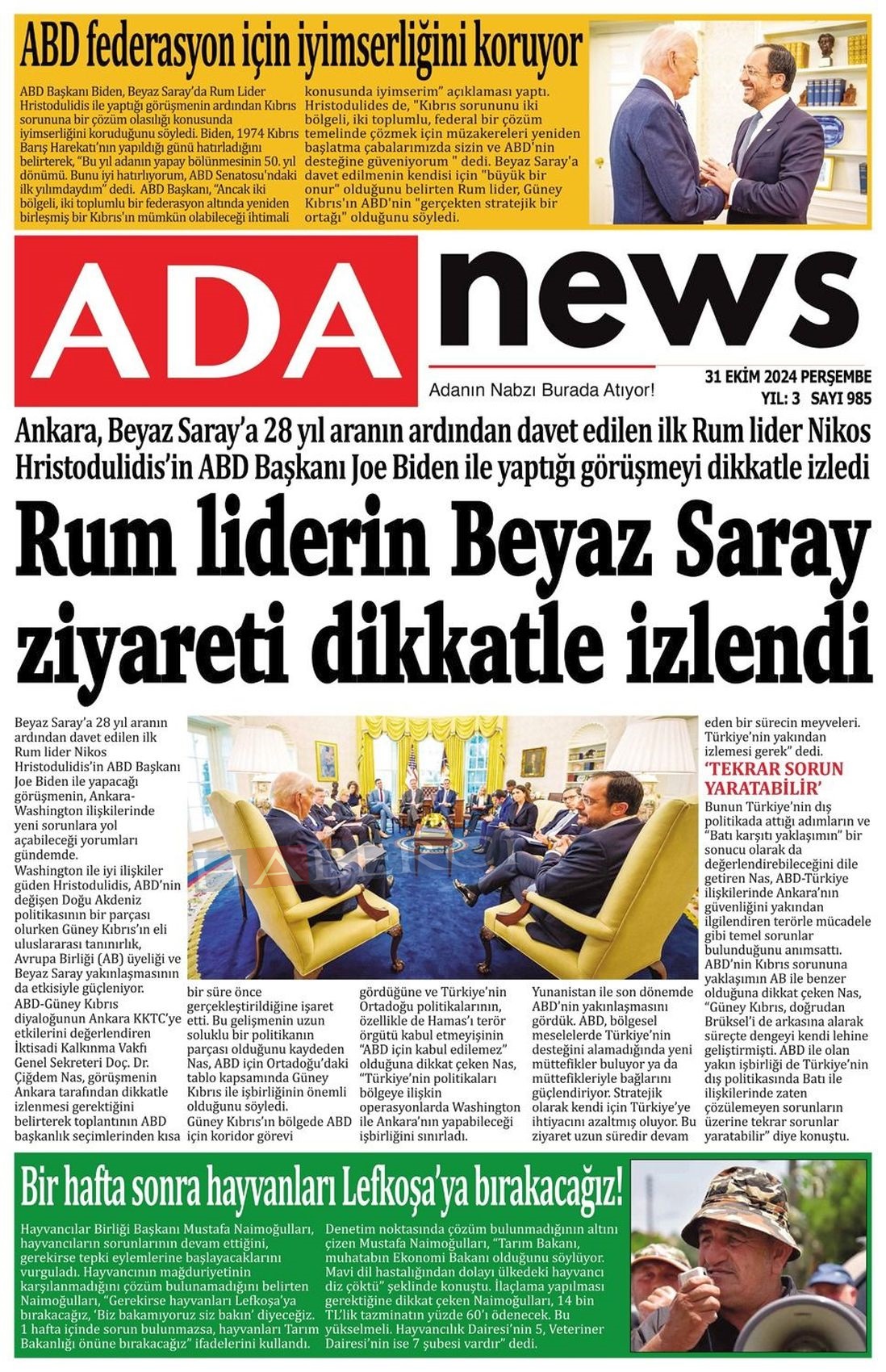 ABD federasyon için iyimserliğini koruyor

ABD Başkanı Biden, Beyaz Saray'da Rum Lider Hristodulidis ile yaptığı görüşmenin ardından Kıbrıs sorununa bir çözüm olasılığı konusunda iyimserliğini koruduğunu söyledi. Biden, 1974 Kıbrıs Barış Harekatı'nın yapıldığı günü hatırladığını belirterek, "Bu yıl adanın yapay bölünmesinin 50. yıl dönümü. Bunu iyi hatırlıyorum, ABD Senatosu'ndaki ilk yılımdaydım" dedi. ABD Başkanı, "Ancak iki bölgeli, iki toplumlu bir federasyon altında yeniden birleşmiş bir Kıbrıs'ın mümkün olabileceği ihtimali konusunda iyimserim" açıklaması yaptı. Hristodulides de, "Kıbrıs sorununu iki bölgeli, iki toplumlu, federal bir çözüm temelinde çözmek için müzakereleri yeniden başlatma çabalarımızda sizin ve ABD'nin desteğine güveniyorum " dedi. Beyaz Saray'a davet edilmenin kendisi için "büyük bir onur" olduğunu belirten Rum lider, Güney Kıbrıs'ın ABD'nin "gerçekten stratejik bir ortağı" olduğunu söyledi.

ADA news

Adanın Nabzı Burada Atıyor!

31 EKİM 2024 PERŞEMBE
YIL: 3 SAYI 985

Ankara, Beyaz Saray'a 28 yıl aranın ardından davet edilen ilk Rum lider Nikos Hristodulidis'in ABD Başkanı Joe Biden ile yaptığı görüşmeyi dikkatle izledi

Rum liderin Beyaz Saray ziyareti dikkatle izlendi

Beyaz Saray'a 28 yıl aranın ardından davet edilen ilk Rum lider Nikos Hristodulidis'in ABD Başkanı Joe Biden ile yapacağı görüşmenin, Ankara-Washington ilişkilerinde yeni sorunlara yol açabileceği yorumları gündemde.
Washington ile iyi ilişkiler güden Hristodulidis, ABD'nin değişen Doğu Akdeniz politikasının bir parçası olurken Güney Kıbrıs'ın eli uluslararası tanınırlık, Avrupa Birliği (AB) üyeliği ve Beyaz Saray yakınlaşmasının da etkisiyle güçleniyor.
ABD-Güney Kıbrıs diyaloğunun Ankara KKTC'ye etkilerini değerlendiren İktisadi Kalkınma Vakfı Genel Sekreteri Doç. Dr. Çiğdem Nas, görüşmenin Ankara tarafından dikkatle izlenmesi gerektiğini belirterek toplantının ABD başkanlık seçimlerinden kısa bir süre önce gerçekleştirildiğine işaret etti. Bu gelişmenin uzun soluklu bir politikanın parçası olduğunu kaydeden Nas, ABD için Ortadoğu'daki tablo kapsamında Güney Kıbrıs ile işbirliğinin önemli olduğunu söyledi.
Güney Kıbrıs'ın bölgede ABD için koridor görevi gördüğüne ve Türkiye'nin Ortadoğu politikalarının, özellikle de Hamas'ı terör örgütü kabul etmeyişinin "ABD için kabul edilemez" olduğuna dikkat çeken Nas, "Türkiye'nin politikaları bölgeye ilişkin operasyonlarda Washington ile Ankara'nın yapabileceği işbirliğini sınırladı. Yunanistan ile son dönemde ABD'nin yakınlaşmasını gördük. ABD, bölgesel meselelerde Türkiye'nin desteğini alamadığında yeni müttefikler buluyor ya da müttefikleriyle bağlarını güçlendiriyor. Stratejik olarak kendi için Türkiye'ye ihtiyacını azaltmış oluyor. Bu ziyaret uzun süredir devam eden bir sürecin meyveleri. Türkiye'nin yakından izlemesi gerek" dedi.
'TEKRAR SORUN YARATABİLİR'
Bunun Türkiye'nin dış politikada attığı adımların ve "Batı karşıtı yaklaşımın" bir sonucu olarak da değerlendirebileceğini dile getiren Nas, ABD-Türkiye ilişkilerinde Ankara'nın güvenliğini yakından ilgilendiren terörle mücadele gibi temel sorunlar bulunduğunu anımsattı. ABD'nin Kıbrıs sorununa yaklaşımın AB ile benzer olduğuna dikkat çeken Nas, "Güney Kıbrıs, doğrudan Brüksel'i de arkasına alarak süreçte dengeyi kendi lehine geliştirmişti. ABD ile olan yakın işbirliği de Türkiye'nin dış politikasında Batı ile ilişkilerinde zaten çözülemeyen sorunların üzerine tekrar sorunlar yaratabilir" diye konuştu.

Bir hafta sonra hayvanları Lefkoşa'ya bırakacağız!

Hayvancılar Birliği Başkanı Mustafa Naimoğulları, hayvancıların sorunlarının devam ettiğini, gerekirse tepki eylemlerine başlayacaklarını vurguladı. Hayvancının mağduriyetinin karşılanmadığını çözüm bulunamadığını belirten Naimoğulları, "Gerekirse hayvanları Lefkoşa'ya bırakacağız, 'Biz bakamıyoruz siz bakın' diyeceğiz. 1 hafta içinde sorun bulunmazsa, hayvanları Tarım Bakanlığı önüne bırakacağız" ifadelerini kullandı. Denetim noktasında çözüm bulunmadığının altını çizen Mustafa Naimoğulları, "Tarım Bakanı, muhatabın Ekonomi Bakanı olduğunu söylüyor. Mavi dil hastalığından dolayı ülkedeki hayvancı diz çöktü" şeklinde konuştu. İlaçlama yapılması gerektiğine dikkat çeken Naimoğulları, 14 bin TL'lik tazminatın yüzde 60'ı ödenecek. Bu yükselmeli. Hayvancılık Dairesi'nin 5, Veteriner Dairesi'nin ise 7 şubesi vardır" dedi.